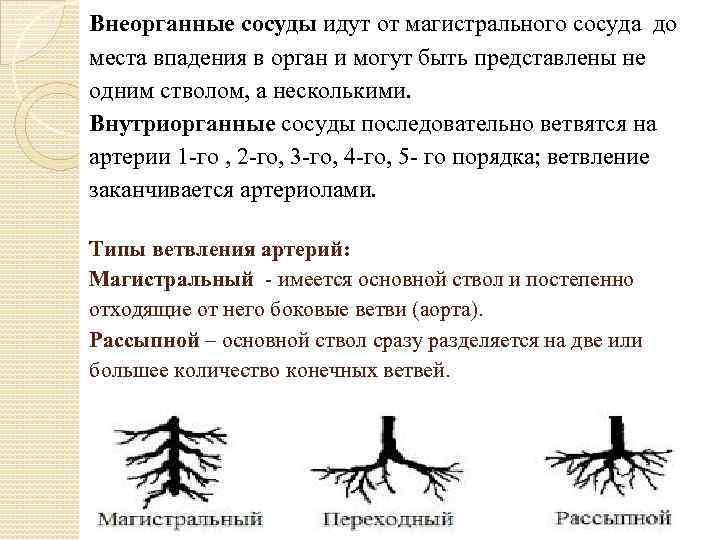 Внеорганные сосуды идут от магистрального сосуда до места впадения в орган и могут быть представлены не одним стволом, а несколькими.

Внутриорганные сосуды последовательно ветвятся на артерии 1-го , 2-го, 3-го, 4-го, 5- го порядка; ветвление заканчивается артериолами.

Типы ветвления артерий:

Магистральный - имеется основной ствол и постепенно отходящие от него боковые ветви (аорта).

Рассыпной – основной ствол сразу разделяется на две или большее количество конечных ветвей.

Магистральный

Переходный

Рассыпной